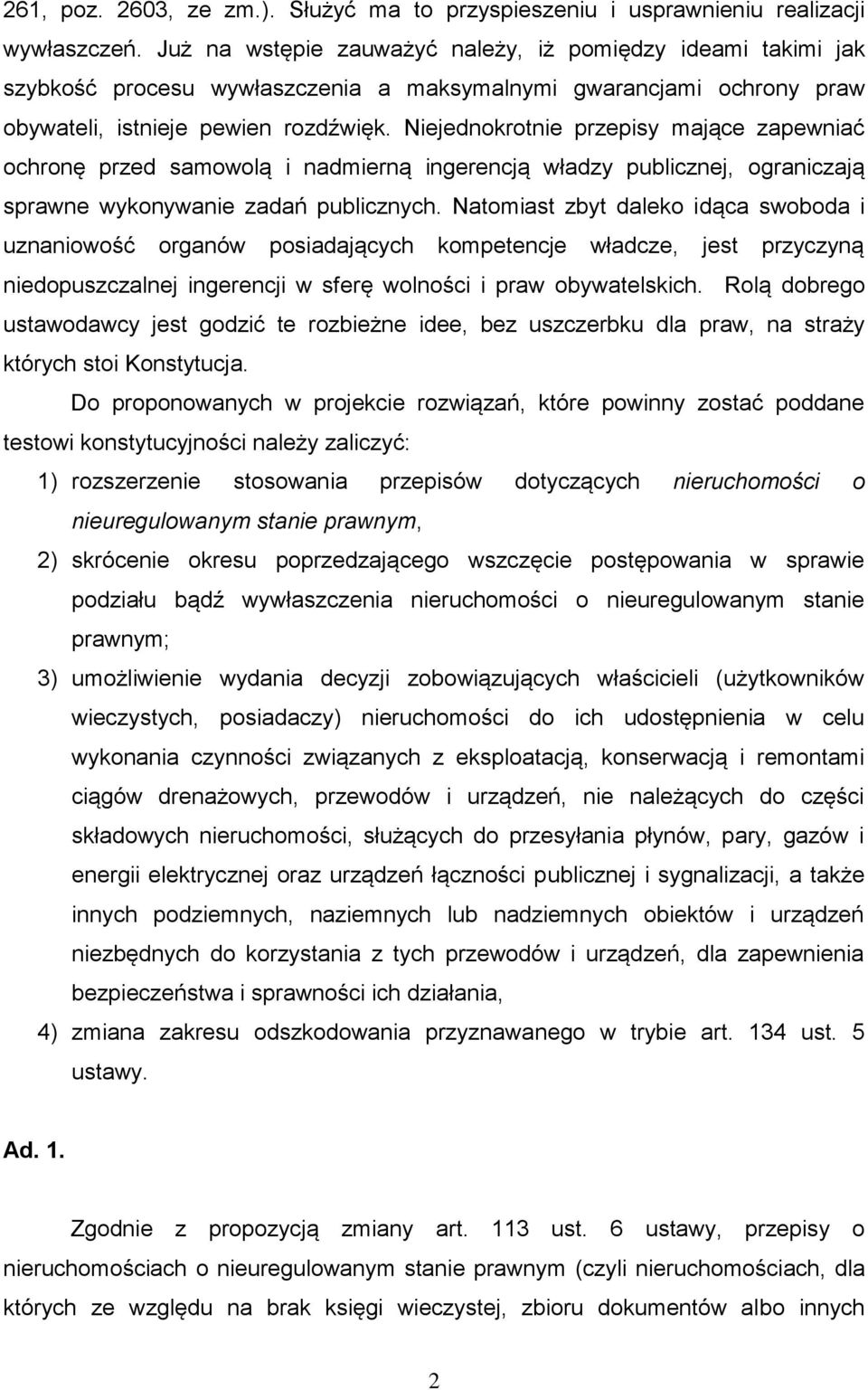 261, poz. 2603, ze zm.). Służyć ma to przyspieszeniu i usprawnieniu realizacji wywłaszczeń. Już na wstępie zauważyć należy, iż pomiędzy ideami takimi jak szybkość procesu wywłaszczenia a maksymalnymi gwarancjami ochrony praw obywateli, istnieje pewien rozdźwięk. Niejednokrotnie przepisy mające zapewniać ochronę przed samowolą i nadmierną ingerencją władzy publicznej, ograniczają sprawne wykonywanie zadań publicznych. Natomiast zbyt daleko idąca swoboda i uznaniowość organów posiadających kompetencje władcze, jest przyczyną niedopuszczalnej ingerencji w sferę wolności i praw obywatelskich. Rolą dobrego ustawodawcy jest godzić te rozbieżne idee, bez uszczerbku dla praw, na straży których stoi Konstytucja.

Do proponowanych w projekcie rozwiązań, które powinny zostać poddane testowi konstytucyjności należy zaliczyć:

1) rozszerzenie stosowania przepisów dotyczących nieruchomości o nieuregulowanym stanie prawnym,

2) skrócenie okresu poprzedzającego wszczęcie postępowania w sprawie podziału bądź wywłaszczenia nieruchomości o nieuregulowanym stanie prawnym;

3) umożliwienie wydania decyzji zobowiązujących właścicieli (użytkowników wieczystych, posiadaczy) nieruchomości do ich udostępnienia w celu wykonania czynności związanych z eksploatacją, konserwacją i remontami ciągów drenażowych, przewodów i urządzeń, nie należących do części składowych nieruchomości, służących do przesyłania płynów, pary, gazów i energii elektrycznej oraz urządzeń łączności publicznej i sygnalizacji, a także innych podziemnych, naziemnych lub nadziemnych obiektów i urządzeń niezbędnych do korzystania z tych przewodów i urządzeń, dla zapewnienia bezpieczeństwa i sprawności ich działania,

4) zmiana zakresu odszkodowania przyznawanego w trybie art. 134 ust. 5 ustawy.

Ad. 1.

Zgodnie z propozycją zmiany art. 113 ust. 6 ustawy, przepisy o nieruchomościach o nieuregulowanym stanie prawnym (czyli nieruchomościach, dla których ze względu na brak księgi wieczystej, zbioru dokumentów albo innych

2